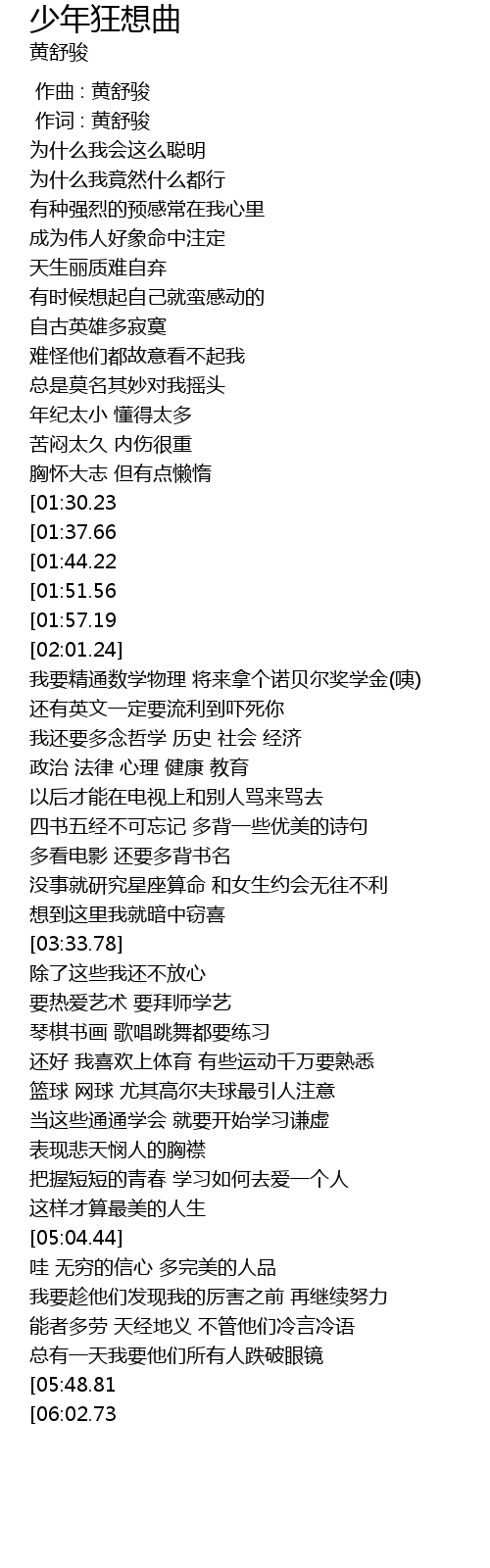 少年狂想曲
黄舒骏

作曲 : 黄舒骏
作词 : 黄舒骏
为什么我会这么聪明
为什么我竟然什么都行
有种强烈的预感常在我心里
成为伟人好象命中注定
天生丽质难自弃
有时候想起自己就蛮感动的
自古英雄多寂寞
难怪他们都故意看不起我
总是莫名其妙对我摇头
年纪太小 懂得太多
苦闷太久 内伤很重
胸怀大志 但有点懒惰
[01:30.23
[01:37.66
[01:44.22
[01:51.56
[01:57.19
[02:01.24]
我要精通数学物理 将来拿个诺贝尔奖学金(咦)
还有英文一定要流利到吓死你
我还要多念哲学 历史 社会 经济
政治 法律 心理 健康 教育
以后才能在电视上和别人骂来骂去
四书五经不可忘记 多背一些优美的诗句
多看电影 还要多背书名
没事就研究星座算命 和女生约会无往不利
想到这里我就暗中窃喜
[03:33.78]
除了这些我还不放心
要热爱艺术 要拜师学艺
琴棋书画 歌唱跳舞都要练习
还好 我喜欢上体育 有些运动千万要熟悉
篮球 网球 尤其高尔夫球最引人注意
当这些通通学会 就要开始学习谦虚
表现悲天悯人的胸襟
把握短短的青春 学习如何去爱一个人
这样才算最美的人生
[05:04.44]
哇 无穷的信心 多完美的人品
我要趁他们发现我的厉害之前 再继续努力
能者多劳 天经地义 不管他们冷言冷语
总有一天我要他们所有人跌破眼镜
[05:48.81
[06:02.73